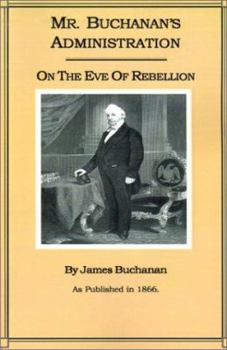 MR. BUCHANAN'S ADMINISTRATION

ON THE EVE OF REBELLION

By James Buchanan

As Published in 1866.